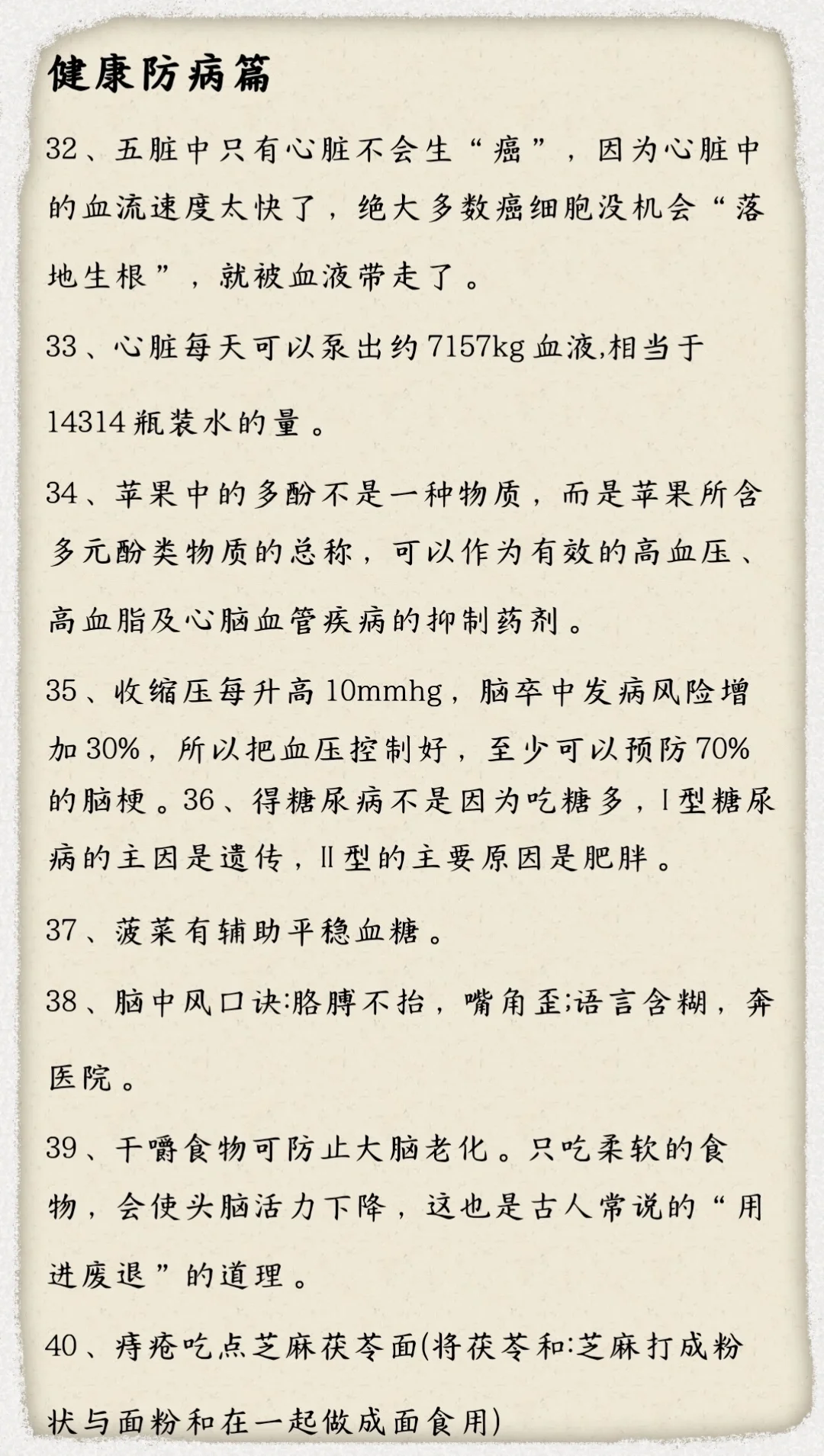 健康防病篇

32、五脏中只有心脏不会生“癌”，因为心脏中的血流速度太快了，绝大多数癌细胞没机会“落地生根”，就被血液带走了。

33、心脏每天可以泵出约7157kg血液,相当于14314瓶装水的量。

34、苹果中的多酚不是一种物质，而是苹果所含多元酚类物质的总称，可以作为有效的高血压、高血脂及心脑血管疾病的抑制药剂。

35、收缩压每升高10mmhg，脑卒中发病风险增加30%，所以把血压控制好，至少可以预防70%的脑梗。36、得糖尿病不是因为吃糖多，I型糖尿病的主因是遗传，II型的主要原因是肥胖。

37、菠菜有辅助平稳血糖。

38、脑中风口诀:胳膊不抬，嘴角歪;语言含糊，奔医院。

39、干嚼食物可防止大脑老化。只吃柔软的食物，会使头脑活力下降，这也是古人常说的“用进废退”的道理。

40、痔疮吃点芝麻茯苓面(将茯苓和:芝麻打成粉状与面粉和在一起做成面食用)